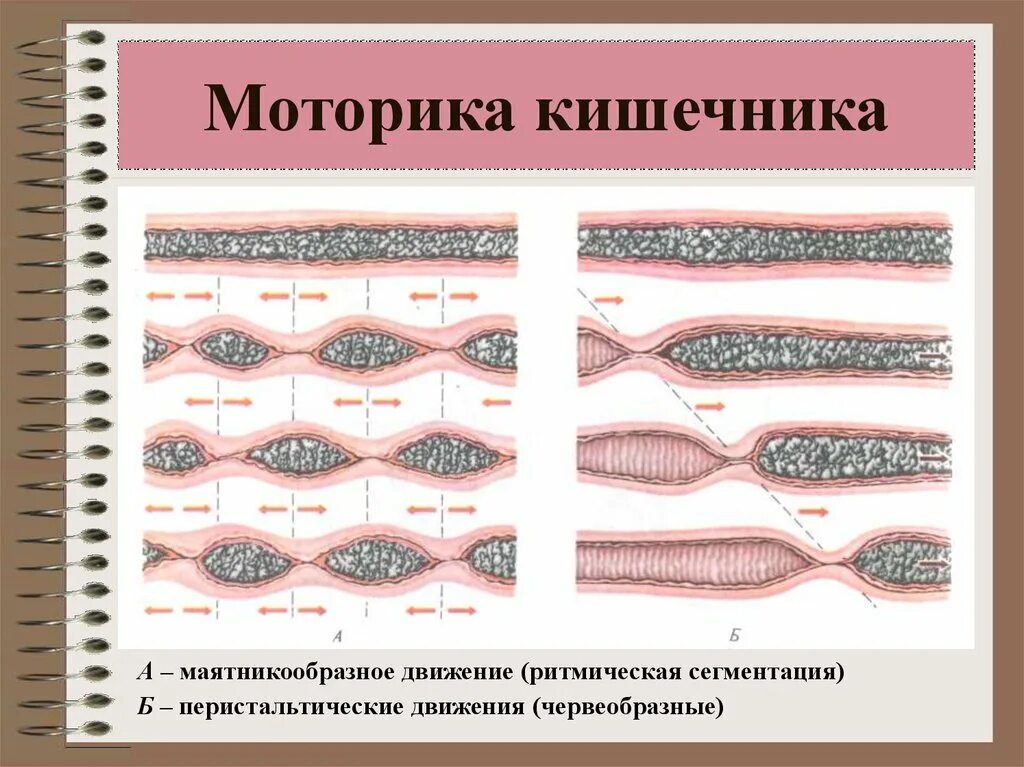 Моторика кишечника

А

Б

А – маятникообразное движение (ритмическая сегментация)

Б – перистальтические движения (червеобразные)